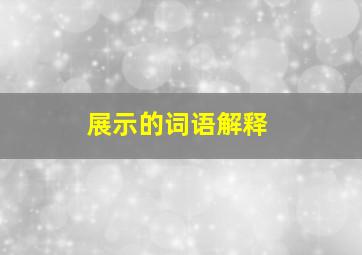 展示的词语解释